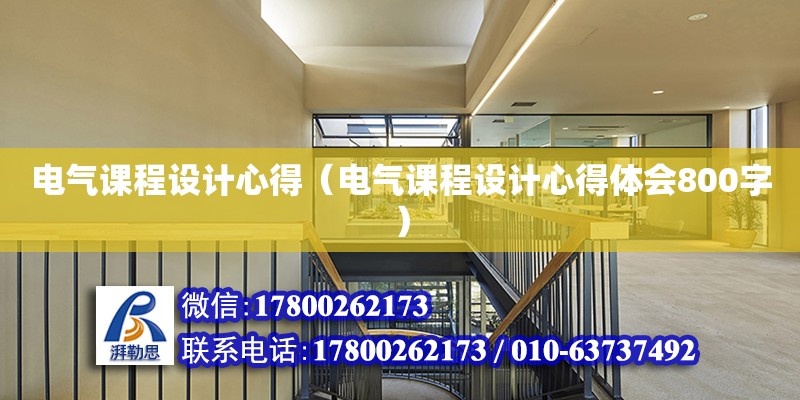 电气课程设计心得（电气课程设计心得体会800字）

湃勒思

微信:17800262173

联系电话:17800262173 / 010-63737492